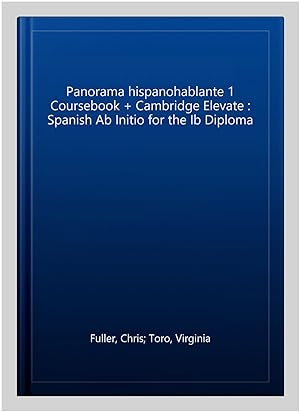 Panorama hispanohablante 1 Coursebook + Cambridge Elevate : Spanish Ab Initio for the Ib Diploma

Fuller, Chris; Toro, Virginia